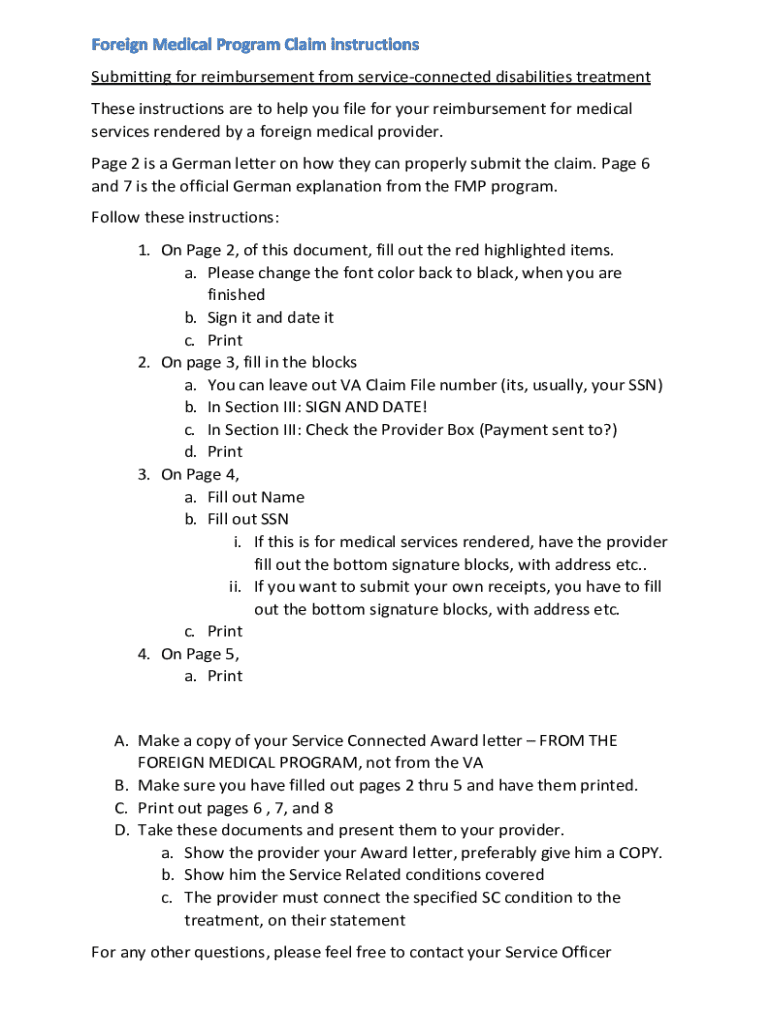 Foreign Medical Program Claim instructions

Submitting for reimbursement from service-connected disabilities treatment

These instructions are to help you file for your reimbursement for medical services rendered by a foreign medical provider.

Page 2 is a German letter on how they can properly submit the claim. Page 6 and 7 is the official German explanation from the FMP program.

Follow these instructions:

1. On Page 2, of this document, fill out the red highlighted items.
   a. Please change the font color back to black, when you are finished
   b. Sign it and date it
   c. Print
2. On page 3, fill in the blocks
   a. You can leave out VA Claim File number (its, usually, your SSN)
   b. In Section III: SIGN AND DATE!
   c. In Section III: Check the Provider Box (Payment sent to?)
   d. Print
3. On Page 4,
   a. Fill out Name
   b. Fill out SSN
      i. If this is for medical services rendered, have the provider fill out the bottom signature blocks, with address etc..
      ii. If you want to submit your own receipts, you have to fill out the bottom signature blocks, with address etc.
   c. Print
4. On Page 5,
   a. Print

A. Make a copy of your Service Connected Award letter – FROM THE FOREIGN MEDICAL PROGRAM, not from the VA
B. Make sure you have filled out pages 2 thru 5 and have them printed.
C. Print out pages 6 , 7, and 8
D. Take these documents and present them to your provider.
   a. Show the provider your Award letter, preferably give him a COPY.
   b. Show him the Service Related conditions covered
   c. The provider must connect the specified SC condition to the treatment, on their statement

For any other questions, please feel free to contact your Service Officer